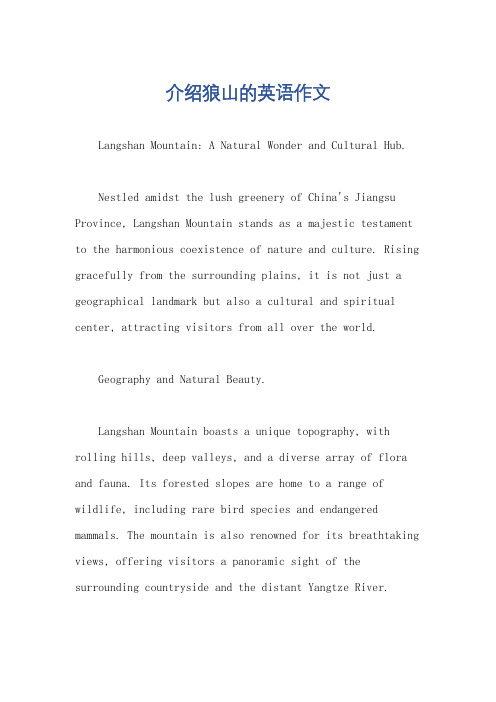 介绍狼山的英语作文

Langshan Mountain: A Natural Wonder and Cultural Hub.

Nestled amidst the lush greenery of China's Jiangsu Province, Langshan Mountain stands as a majestic testament to the harmonious coexistence of nature and culture. Rising gracefully from the surrounding plains, it is not just a geographical landmark but also a cultural and spiritual center, attracting visitors from all over the world.

Geography and Natural Beauty.

Langshan Mountain boasts a unique topography, with rolling hills, deep valleys, and a diverse array of flora and fauna. Its forested slopes are home to a range of wildlife, including rare bird species and endangered mammals. The mountain is also renowned for its breathtaking views, offering visitors a panoramic sight of the surrounding countryside and the distant Yangtze River.